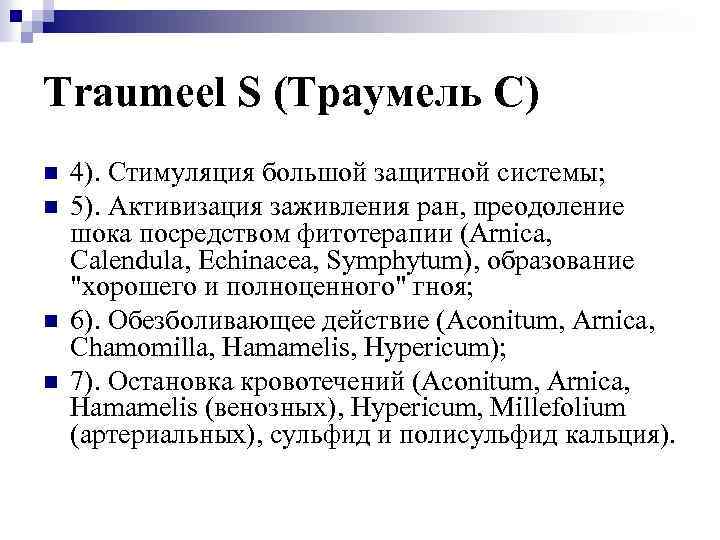 Traumeel S (Траумель С)

4). Стимуляция большой защитной системы;

5). Активизация заживления ран, преодоление шока посредством фитотерапии (Arnica, Calendula, Echinacea, Symphytum), образование "хорошего и полноценного" гноя;

6). Обезболивающее действие (Aconitum, Arnica, Chamomilla, Hamamelis, Hypericum);

7). Остановка кровотечений (Aconitum, Arnica, Hamamelis (венозных), Hypericum, Millefolium (артериальных), сульфид и полисульфид кальция).